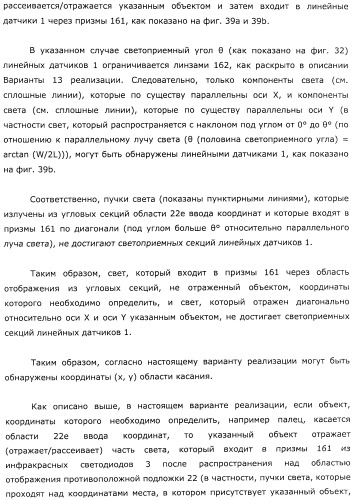 рассеивается/отражается указанным объектом и затем входит в линейные датчики 1 через призмы 161, как показано на фиг. 39a и 39b.

В указанном случае светоприемный угол θ (как показано на фиг. 32) линейных датчиков 1 ограничивается линзами 162, как раскрыто в описании Варианты 13 реализации. Следовательно, только компоненты света (см. сплошные линии), которые по существу параллельны оси X, и компоненты света (см. сплошные линии), которые по существу параллельны оси Y (в частности свет, который распространяется с наклоном под углом от 0° до θ° (по отношению к параллельному лучу света (θ (половина светоприемного угла) = arctan (W/2L))), могут быть обнаружены линейными датчиками 1, как показано на фиг. 39b.

Соответственно, пучки света (показаны пунктирными линиями), которые излучены из угловых секций области 22e ввода координат и которые входят в призмы 161 по диагонали (под углом больше θ° относительно параллельного луча света), не достигают светоприемных секций линейных датчиков 1.

Таким образом, свет, который входит в призмы 161 через область отображения из угловых секций, не отраженный объектом, координаты которого необходимо определить, и свет, который отражен диагонально относительно оси X и оси Y указанным объектом, не достигает светоприемных секций линейных датчиков 1.

Таким образом, согласно настоящему варианту реализации могут быть обнаружены координаты (x, y) области касания.

Как описано выше, в настоящем варианте реализации, если объект, координаты которого необходимо определить, например палец, касается области 22e ввода координат, то указанный объект отражает (отражает/рассеивает) часть света, который входит в призмы 161 из инфракрасных светодиодов 3 после распространения над областью отображения противоположной подложки 22 (в частности, пучки света, которые проходят над координатами места, в котором присутствует указанный объект,